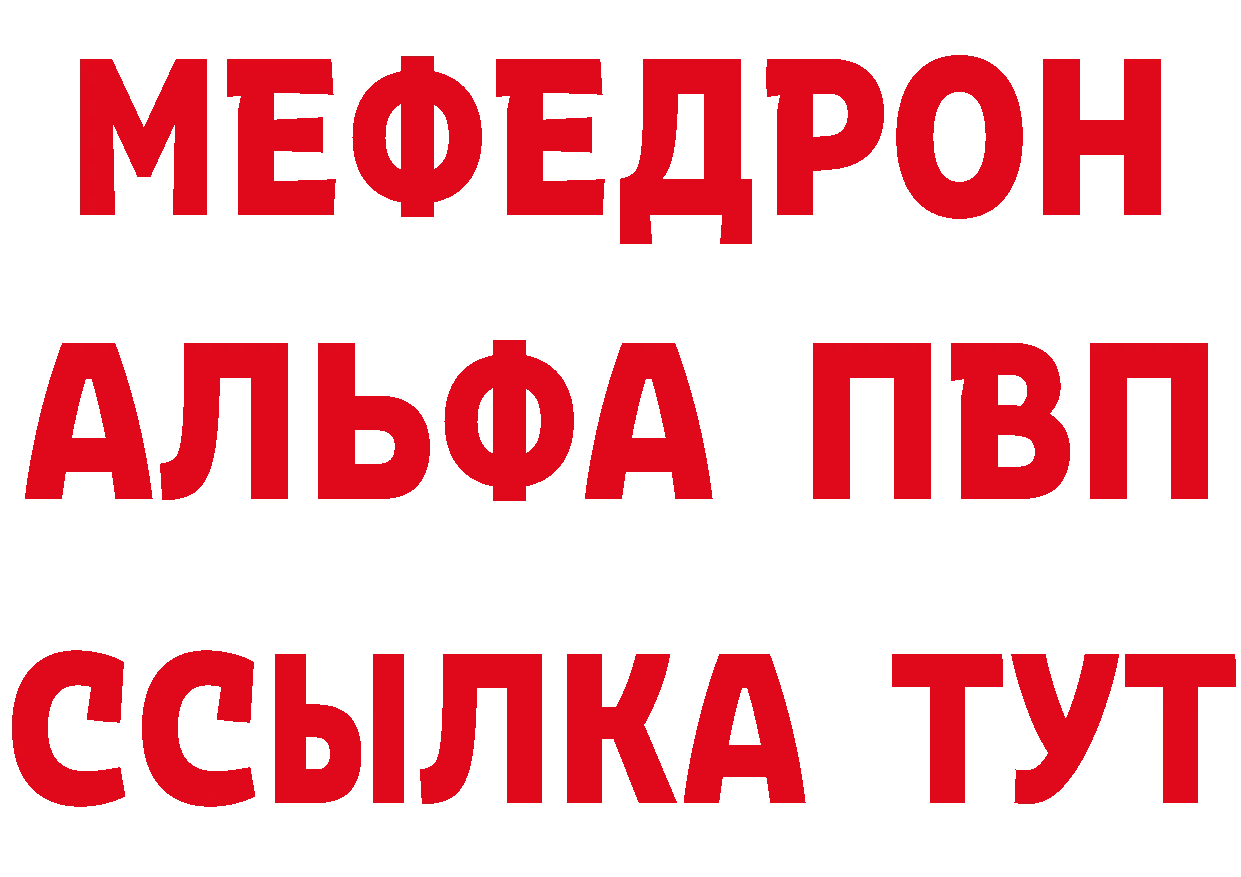 МЕФЕДРОН
АЛЬФА ПВП
ССЫЛКА ТУТ